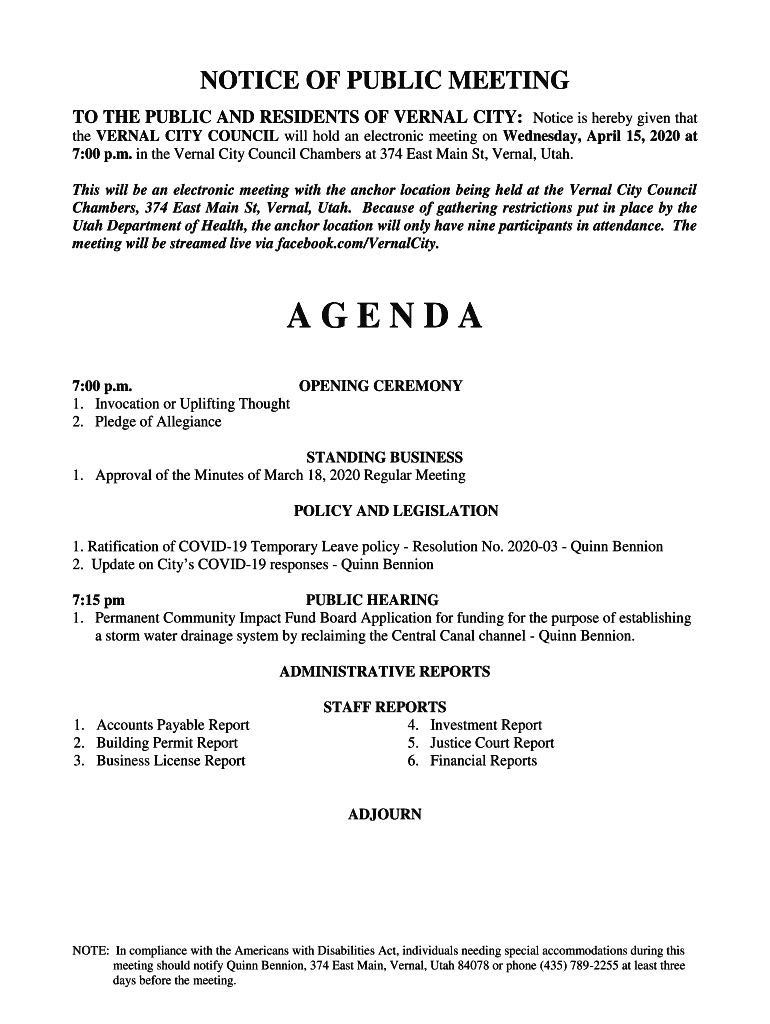 NOTICE OF PUBLIC MEETING

TO THE PUBLIC AND RESIDENTS OF VERNAL CITY: Notice is hereby given that the VERNAL CITY COUNCIL will hold an electronic meeting on Wednesday, April 15, 2020 at 7:00 p.m. in the Vernal City Council Chambers at 374 East Main St, Vernal, Utah.

This will be an electronic meeting with the anchor location being held at the Vernal City Council Chambers, 374 East Main St, Vernal, Utah. Because of gathering restrictions put in place by the Utah Department of Health, the anchor location will only have nine participants in attendance. The meeting will be streamed live via facebook.com/VernalCity.

AGENDA

7:00 p.m. OPENING CEREMONY
1. Invocation or Uplifting Thought
2. Pledge of Allegiance

STANDING BUSINESS
1. Approval of the Minutes of March 18, 2020 Regular Meeting

POLICY AND LEGISLATION

1. Ratification of COVID-19 Temporary Leave policy - Resolution No. 2020-03 - Quinn Bennion
2. Update on City's COVID-19 responses - Quinn Bennion

7:15 pm PUBLIC HEARING
1. Permanent Community Impact Fund Board Application for funding for the purpose of establishing a storm water drainage system by reclaiming the Central Canal channel - Quinn Bennion.

ADMINISTRATIVE REPORTS

STAFF REPORTS
1. Accounts Payable Report
2. Building Permit Report
3. Business License Report
4. Investment Report
5. Justice Court Report
6. Financial Reports

ADJOURN

NOTE: In compliance with the Americans with Disabilities Act, individuals needing special accommodations during this meeting should notify Quinn Bennion, 374 East Main, Vernal, Utah 84078 or phone (435) 789-2255 at least three days before the meeting.